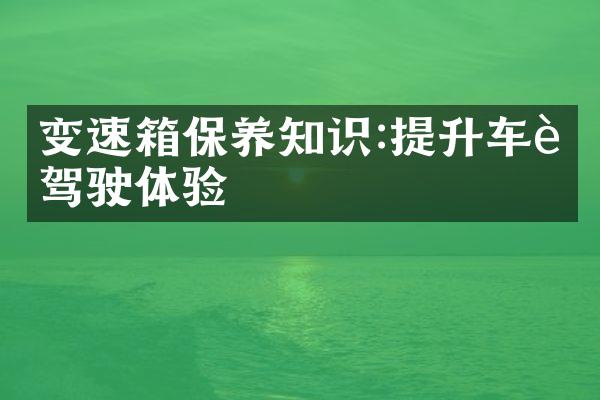 变速箱保养知识:提升车è驾驶体验